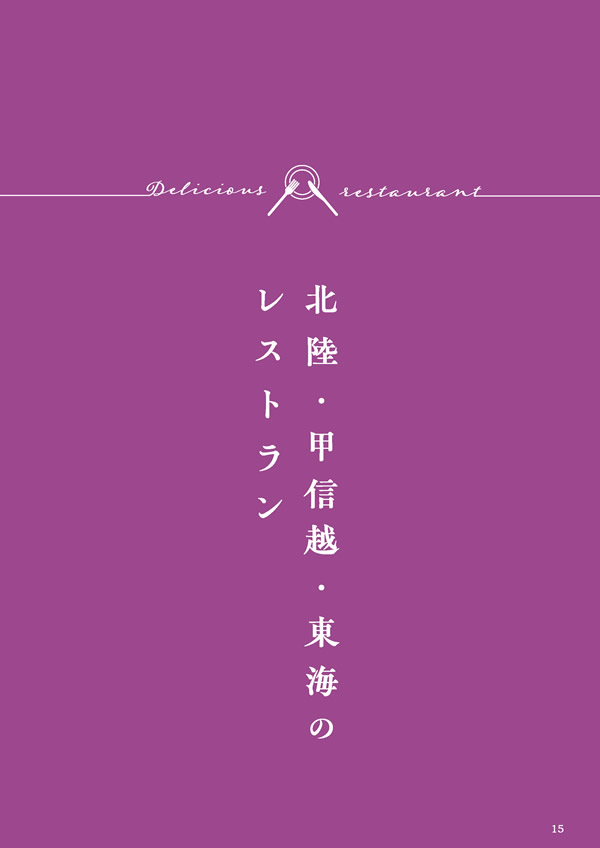 Delicious restaurant

北陸・甲信越・東海の
レストラン

15